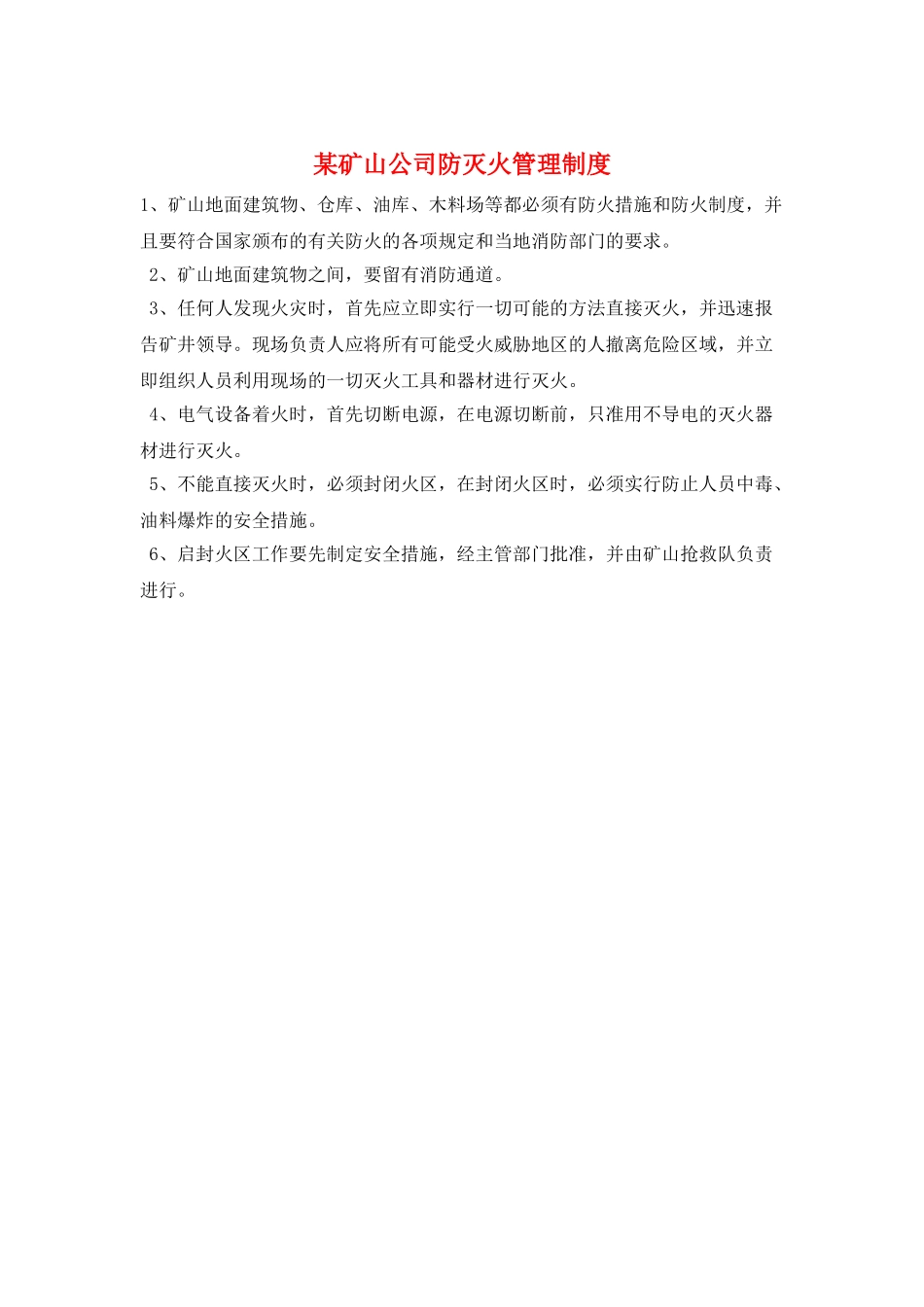 某矿山公司防灭火管理制度

1、矿山地面建筑物、仓库、油库、木料场等都必须有防火措施和防火制度，并且要符合国家颁布的有关防火的各项规定和当地消防部门的要求。

2、矿山地面建筑物之间，要留有消防通道。

3、任何人发现火灾时，首先应立即实行一切可能的方法直接灭火，并迅速报告矿井领导。现场负责人应将所有可能受火威胁地区的人撤离危险区域，并立即组织人员利用现场的一切灭火工具和器材进行灭火。

4、电气设备着火时，首先切断电源，在电源切断前，只准用不导电的灭火器材进行灭火。

5、不能直接灭火时，必须封闭火区，在封闭火区时，必须实行防止人员中毒、油料爆炸的安全措施。

6、启封火区工作要先制定安全措施，经主管部门批准，并由矿山抢救队负责进行。